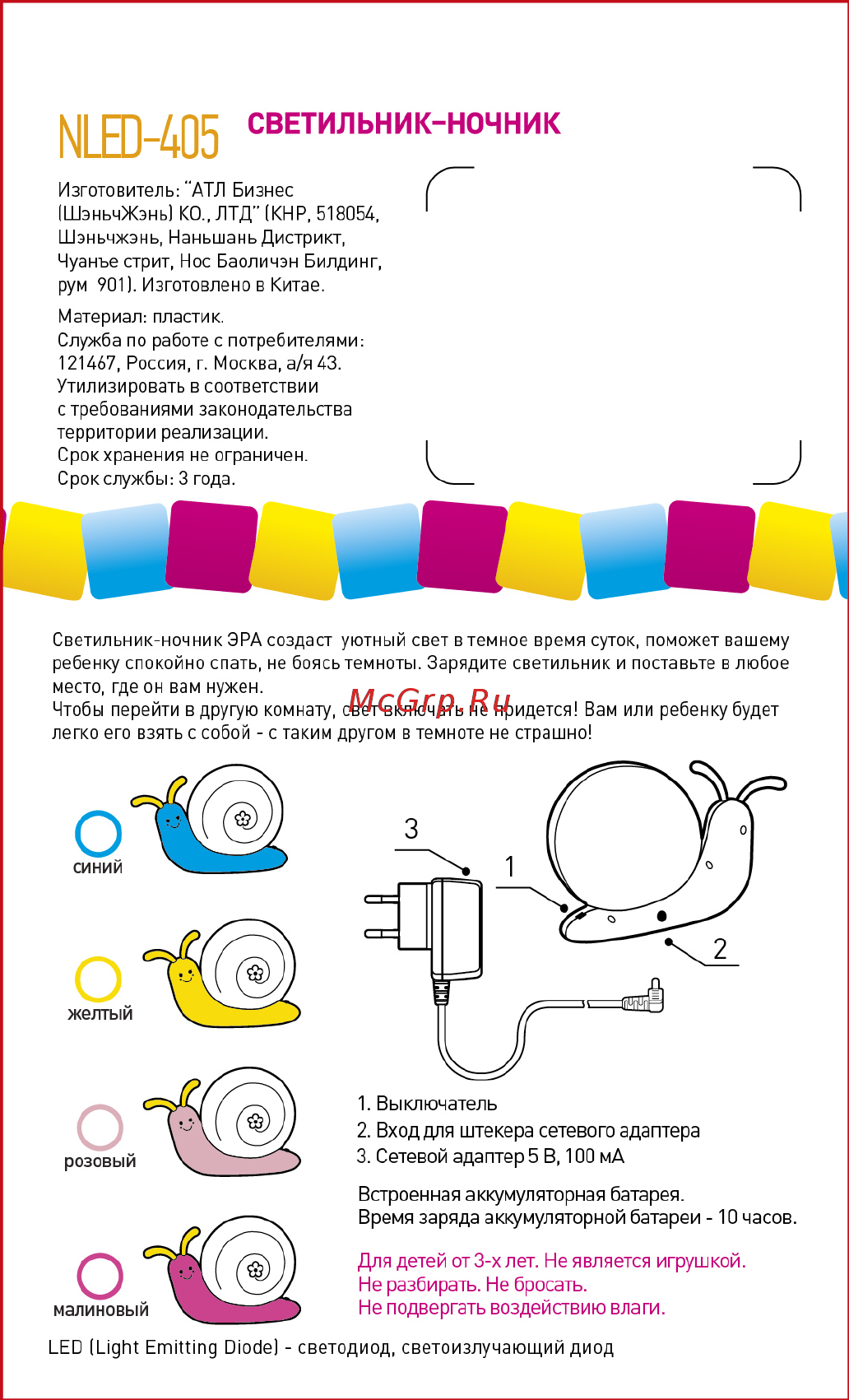 NLED-405 СВЕТИЛЬНИК-НОЧНИК

Изготовитель: "АТЛ Бизнес (ШэньчЖэнь) КО., ЛТД" (КНР, 518054, Шэньчжэнь, Наньшань Дистрикт, Чуанъе стрит, Нос Баоличэн Билдинг, рум 901). Изготовлено в Китае.

Материал: пластик.
Служба по работе с потребителями: 121467, Россия, г. Москва, а/я 43.
Утилизировать в соответствии с требованиями законодательства территории реализации.
Срок хранения не ограничен.
Срок службы: 3 года.

Светильник-ночник ЭРА создаст уютный свет в темное время суток, поможет вашему ребенку спокойно спать, не боясь темноты. Зарядите светильник и поставьте в любое место, где он вам нужен.
Чтобы перейти в другую комнату, свет включать не придется! Вам или ребенку будет легко его взять с собой - с таким другом в темноте не страшно!

McGrp.Ru

синий

желтый

розовый

малиновый

3

1

2

1. Выключатель
2. Вход для штекера сетевого адаптера
3. Сетевой адаптер 5 В, 100 мА

Встроенная аккумуляторная батарея.
Время заряда аккумуляторной батареи - 10 часов.

Для детей от 3-х лет. Не является игрушкой.
Не разбирать. Не бросать.
Не подвергать воздействию влаги.

LED (Light Emitting Diode) - светодиод, светоизлучающий диод